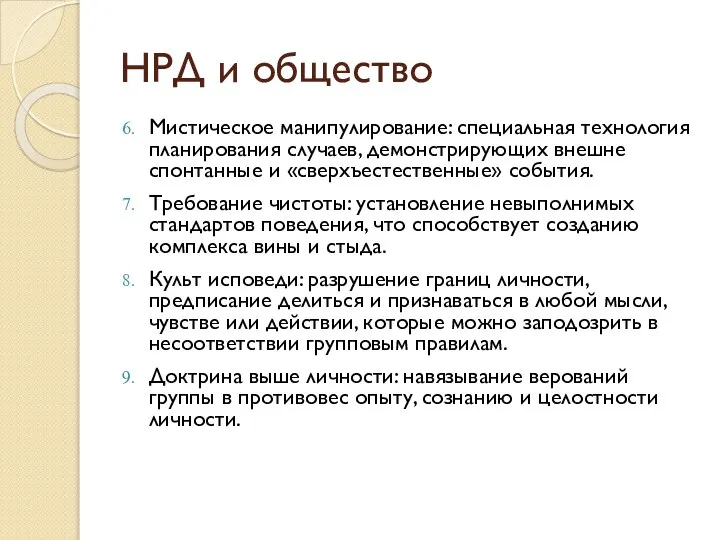 НРД и общество

6. Мистическое манипулирование: специальная технология планирования случаев, демонстрирующих внешне спонтанные и «сверхъестественные» события.

7. Требование чистоты: установление невыполнимых стандартов поведения, что способствует созданию комплекса вины и стыда.

8. Культ исповеди: разрушение границ личности, предписание делиться и признаваться в любой мысли, чувстве или действии, которые можно заподозрить в несоответствии групповым правилам.

9. Доктрина выше личности: навязывание верований группы в противовес опыту, сознанию и целостности личности.